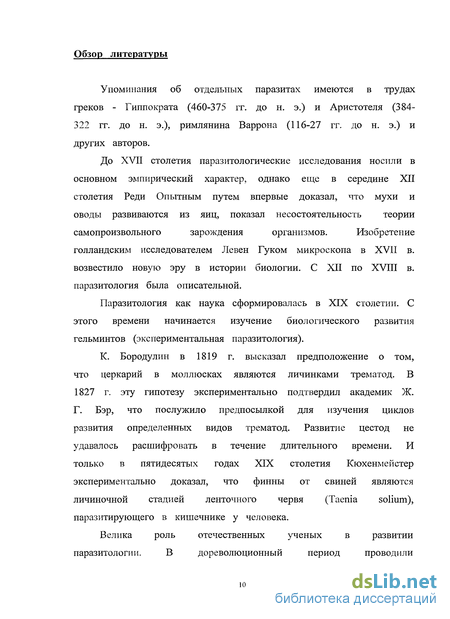 Обзор литературы

Упоминания об отдельных паразитах имеются в трудах греков - Гиппократа (460-375 гг. до н. э.) и Аристотеля (384-322 гг. до н. э.), римлянина Варрона (116-27 гг. до н. э.) и других авторов.

До XVII столетия паразитологические исследования носили в основном эмпирический характер, однако еще в середине XII столетия Реди Опытным путем впервые доказал, что мухи и оводы развиваются из яиц, показал несостоятельность теории самопроизвольного зарождения организмов. Изобретение голландским исследователем Левен Гуком микроскопа в XVII в. возвестило новую эру в истории биологии. С XII по XVIII в. паразитология была описательной.

Паразитология как наука сформировалась в XIX столетии. С этого времени начинается изучение биологического развития гельминтов (экспериментальная паразитология).

К. Бородулин в 1819 г. высказал предположение о том, что церкарий в моллюсках являются личинками трематод. В 1827 г. эту гипотезу экспериментально подтвердил академик Ж. Г. Бэр, что послужило предпосылкой для изучения циклов развития определенных видов трематод. Развитие цестод не удавалось расшифровать в течение длительного времени. И только в пятидесятых годах XIX столетия Кюхенмейстер экспериментально доказал, что финны от свиней являются личиночной стадией ленточного червя (Taenia solium), паразитирующего в кишечнике у человека.

Велика роль отечественных ученых в развитии паразитологии. В дореволюционный период проводили

10

dsLib.net
библиотека диссертаций